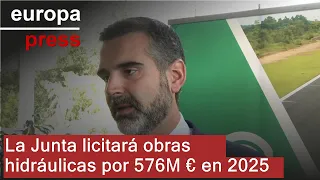 europa
press

La Junta licitará obras hidráulicas por 576M € en 2025